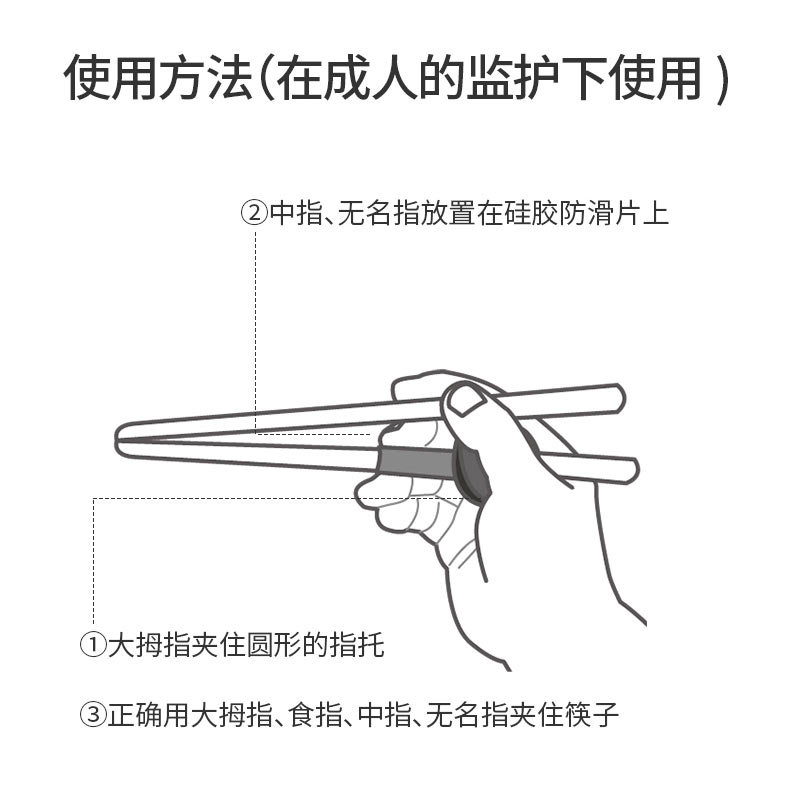 使用方法（在成人的监护下使用）

②中指、无名指放置在硅胶防滑片上

①大拇指夹住圆形的指托

③正确用大拇指、食指、中指、无名指夹住筷子